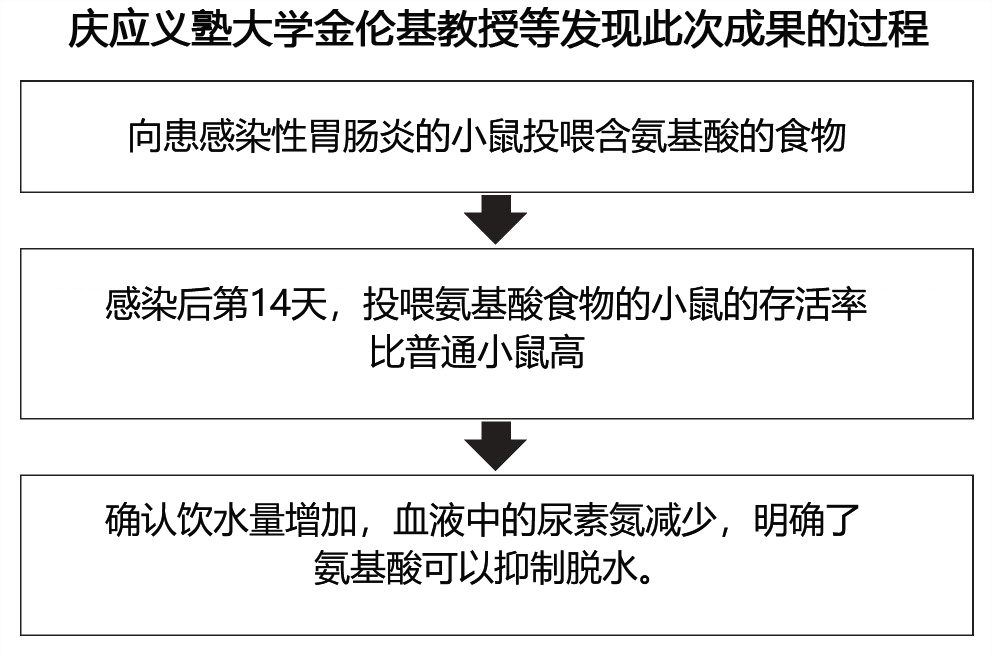 庆应义塾大学金伦基教授等发现此次成果的过程

向患感染性胃肠炎的小鼠投喂含氨基酸的食物

感染后第14天，投喂氨基酸食物的小鼠的存活率比普通小鼠高

确认饮水量增加，血液中的尿素氮减少，明确了氨基酸可以抑制脱水。